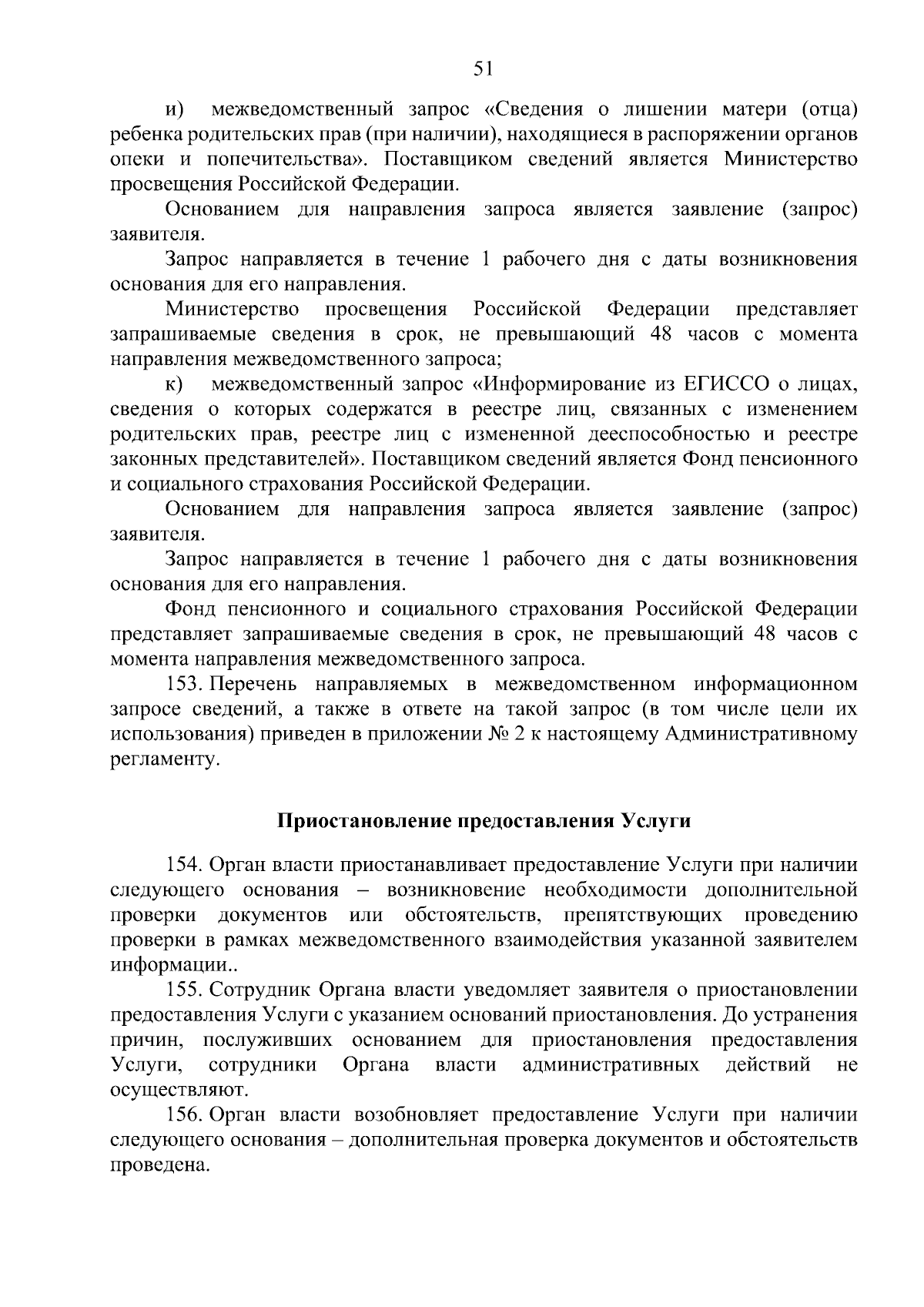 51

и) межведомственный запрос «Сведения о лишении матери (отца) ребенка родительских прав (при наличии), находящиеся в распоряжении органов опеки и попечительства». Поставщиком сведений является Министерство просвещения Российской Федерации.

Основанием для направления запроса является заявление (запрос) заявителя.

Запрос направляется в течение 1 рабочего дня с даты возникновения основания для его направления.

Министерство просвещения Российской Федерации представляет запрашиваемые сведения в срок, не превышающий 48 часов с момента направления межведомственного запроса;

к) межведомственный запрос «Информирование из ЕГИССО о лицах, сведения о которых содержатся в реестре лиц, связанных с изменением родительских прав, реестре лиц с измененной дееспособностью и реестре законных представителей». Поставщиком сведений является Фонд пенсионного и социального страхования Российской Федерации.

Основанием для направления запроса является заявление (запрос) заявителя.

Запрос направляется в течение 1 рабочего дня с даты возникновения основания для его направления.

Фонд пенсионного и социального страхования Российской Федерации представляет запрашиваемые сведения в срок, не превышающий 48 часов с момента направления межведомственного запроса.

153. Перечень направляемых в межведомственном информационном запросе сведений, а также в ответе на такой запрос (в том числе цели их использования) приведен в приложении № 2 к настоящему Административному регламенту.

Приостановление предоставления Услуги

154. Орган власти приостанавливает предоставление Услуги при наличии следующего основания – возникновение необходимости дополнительной проверки документов или обстоятельств, препятствующих проведению проверки в рамках межведомственного взаимодействия указанной заявителем информации..

155. Сотрудник Органа власти уведомляет заявителя о приостановлении предоставления Услуги с указанием оснований приостановления. До устранения причин, послуживших основанием для приостановления предоставления Услуги, сотрудники Органа власти административных действий не осуществляют.

156. Орган власти возобновляет предоставление Услуги при наличии следующего основания – дополнительная проверка документов и обстоятельств проведена.